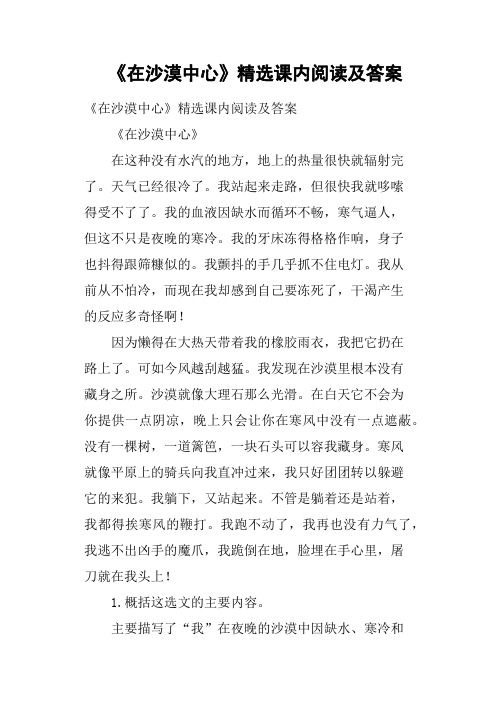 《在沙漠中心》精选课内阅读及答案

《在沙漠中心》精选课内阅读及答案

《在沙漠中心》

在这种没有水汽的地方，地上的热量很快就辐射完了。天气已经很冷了。我站起来走路，但很快我就哆嗦得受不了了。我的血液因缺水而循环不畅，寒气逼人，但这不只是夜晚的寒冷。我的牙床冻得格格作响，身子也抖得跟筛糠似的。我颤抖的手几乎抓不住电灯。我从前从不怕冷，而现在我却感到自己要冻死了，干渴产生的反应多奇怪啊！

因为懒得在大热天带着我的橡胶雨衣，我把它扔在路上了。可如今风越刮越猛。我发现在沙漠里根本没有藏身之所。沙漠就像大理石那么光滑。在白天它不会为你提供一点阴凉，晚上只会让你在寒风中没有一点遮蔽。没有一棵树，一道篱笆，一块石头可以容我藏身。寒风就像平原上的骑兵向我直冲过来，我只好团团转以躲避它的来犯。我躺下，又站起来。不管是躺着还是站着，我都得挨寒风的鞭打。我跑不动了，我再也没有力气了，我逃不出凶手的魔爪，我跪倒在地，脸埋在手心里，屠刀就在我头上！

1.概括这选文的主要内容。

主要描写了“我”在夜晚的沙漠中因缺水、寒冷和